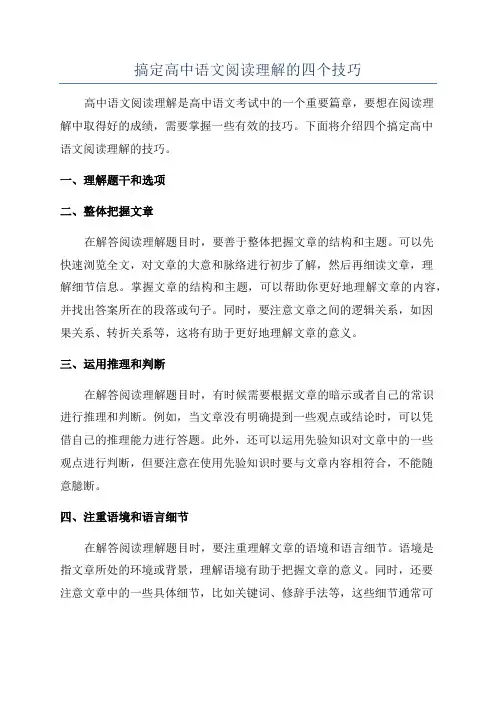 搞定高中语文阅读理解的四个技巧

高中语文阅读理解是高中语文考试中的一个重要篇章，要想在阅读理解中取得好的成绩，需要掌握一些有效的技巧。下面将介绍四个搞定高中语文阅读理解的技巧。

一、理解题干和选项

二、整体把握文章

在解答阅读理解题目时，要善于整体把握文章的结构和主题。可以先快速浏览全文，对文章的大意和脉络进行初步了解，然后再细读文章，理解细节信息。掌握文章的结构和主题，可以帮助你更好地理解文章的内容，并找出答案所在的段落或句子。同时，要注意文章之间的逻辑关系，如因果关系、转折关系等，这将有助于更好地理解文章的意义。

三、运用推理和判断

在解答阅读理解题目时，有时候需要根据文章的暗示或者自己的常识进行推理和判断。例如，当文章没有明确提到一些观点或结论时，可以凭借自己的推理能力进行答题。此外，还可以运用先验知识对文章中的一些观点进行判断，但要注意在使用先验知识时要与文章内容相符合，不能随意臆断。

四、注重语境和语言细节

在解答阅读理解题目时，要注重理解文章的语境和语言细节。语境是指文章所处的环境或背景，理解语境有助于把握文章的意义。同时，还要注意文章中的一些具体细节，比如关键词、修辞手法等，这些细节通常可